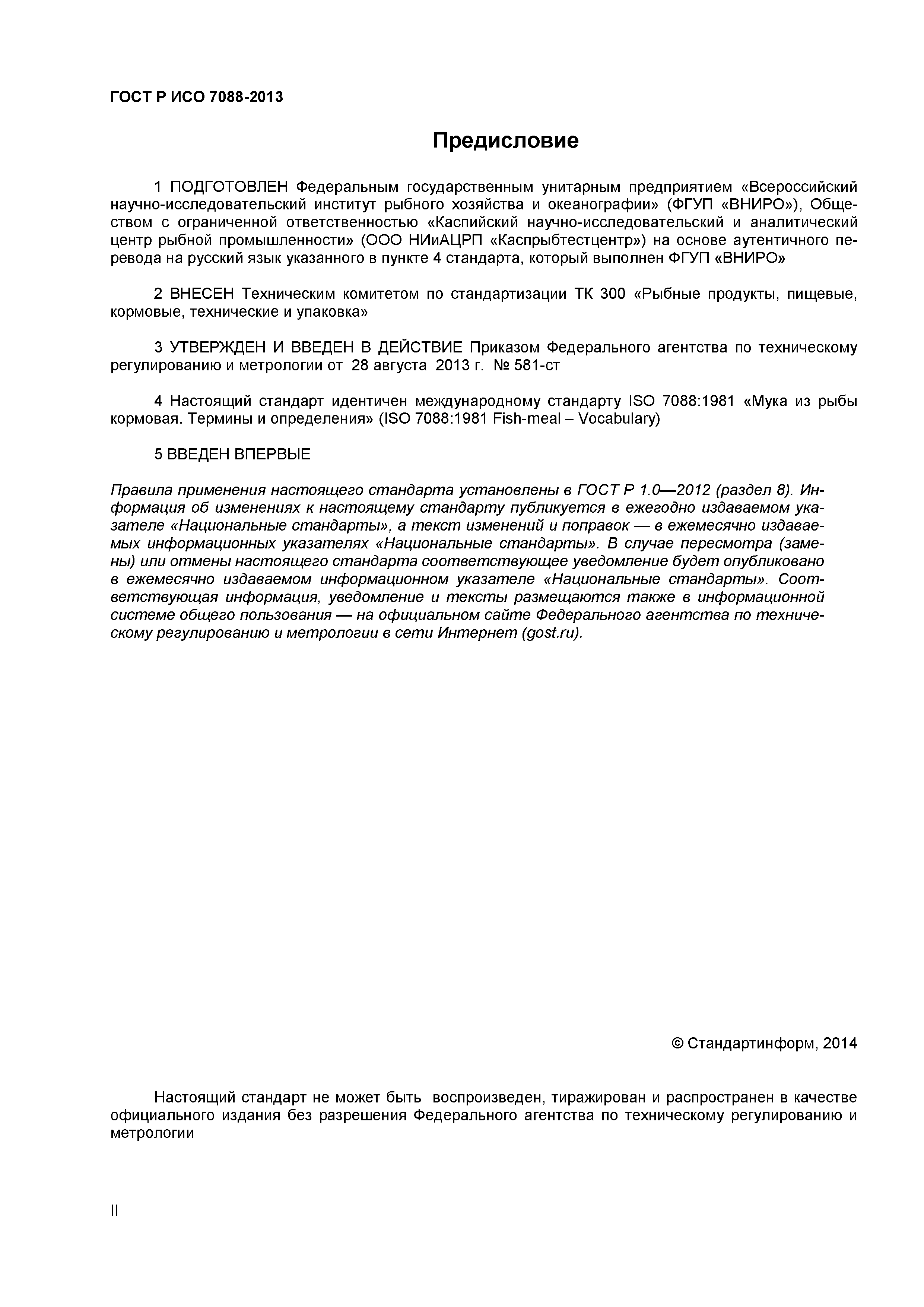 ГОСТ Р ИСО 7088-2013

Предисловие

1 ПОДГОТОВЛЕН Федеральным государственным унитарным предприятием «Всероссийский научно-исследовательский институт рыбного хозяйства и океанографии» (ФГУП «ВНИРО»), Обществом с ограниченной ответственностью «Каспийский научно-исследовательский и аналитический центр рыбной промышленности» (ООО НИиАЦРП «Каспрыбтестцентр») на основе аутентичного перевода на русский язык указанного в пункте 4 стандарта, который выполнен ФГУП «ВНИРО»

2 ВНЕСЕН Техническим комитетом по стандартизации ТК 300 «Рыбные продукты, пищевые, кормовые, технические и упаковка»

3 УТВЕРЖДЕН И ВВЕДЕН В ДЕЙСТВИЕ Приказом Федерального агентства по техническому регулированию и метрологии от 28 августа 2013 г. № 581-ст

4 Настоящий стандарт идентичен международному стандарту ISO 7088:1981 «Мука из рыбы кормовая. Термины и определения» (ISO 7088:1981 Fish-meal – Vocabulary)

5 ВВЕДЕН ВПЕРВЫЕ

Правила применения настоящего стандарта установлены в ГОСТ Р 1.0—2012 (раздел 8). Информация об изменениях к настоящему стандарту публикуется в ежегодно издаваемом указателе «Национальные стандарты», а текст изменений и поправок — в ежемесячно издаваемых информационных указателях «Национальные стандарты». В случае пересмотра (замены) или отмены настоящего стандарта соответствующее уведомление будет опубликовано в ежемесячно издаваемом информационном указателе «Национальные стандарты». Соответствующая информация, уведомление и тексты размещаются также в информационной системе общего пользования — на официальном сайте Федерального агентства по техническому регулированию и метрологии в сети Интернет (gost.ru).

© Стандартинформ, 2014

Настоящий стандарт не может быть воспроизведен, тиражирован и распространен в качестве официального издания без разрешения Федерального агентства по техническому регулированию и метрологии

II